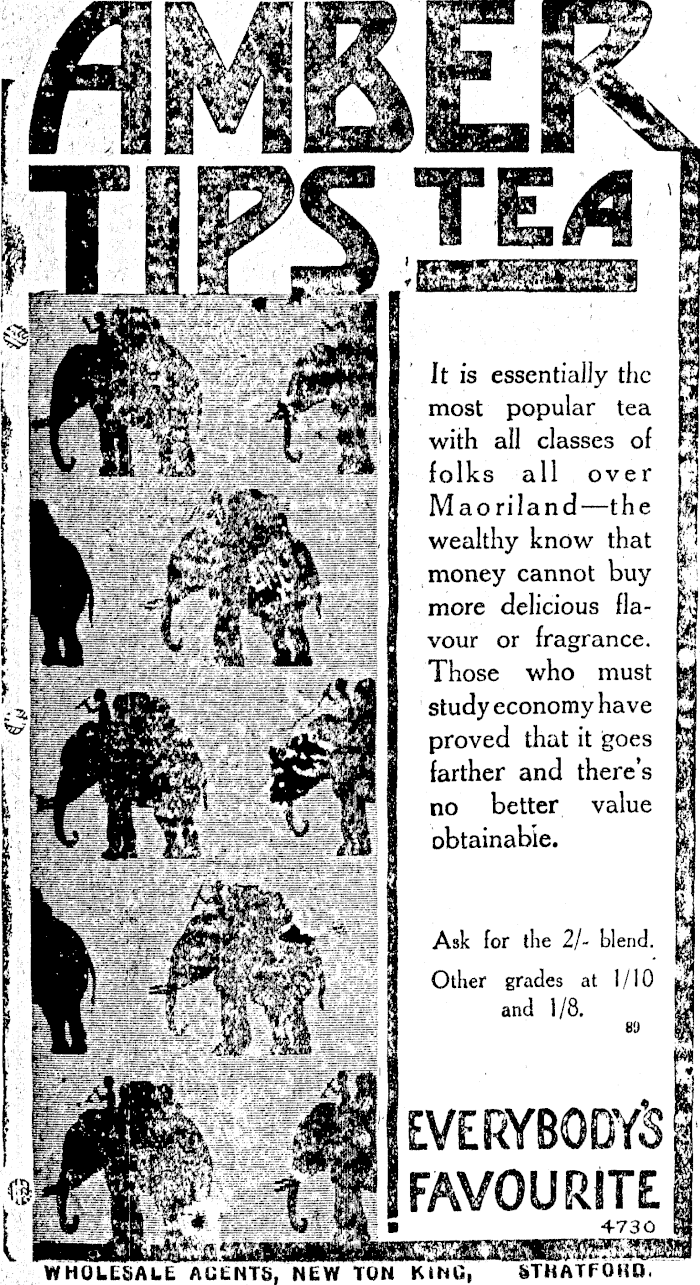 AMBER TIPS TEA

It is essentially the most popular tea with all classes of folks all over Maoriland—the wealthy know that money cannot buy more delicious flavour or fragrance. Those who must study economy have proved that it goes farther and there's no better value obtainable.

Ask for the 2/- blend. Other grades at 1/10 and 1/8.

89

EVERYBODY'S FAVOURITE

4730

WHOLESALE AGENTS, NEW TON KING, STRATFORD.